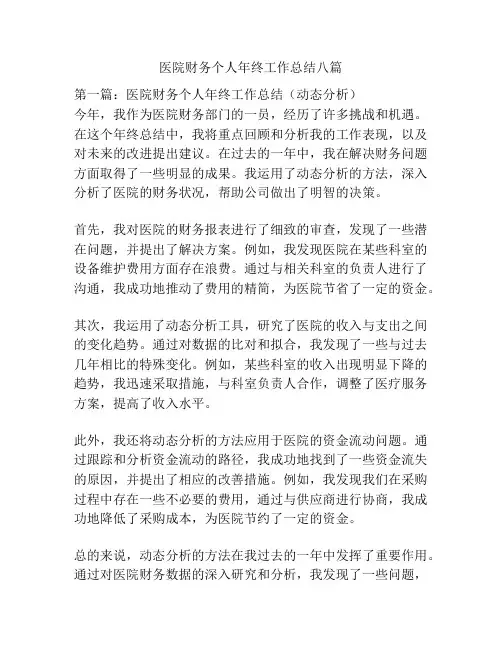 医院财务个人年终工作总结八篇

第一篇：医院财务个人年终工作总结（动态分析）
今年，我作为医院财务部门的一员，经历了许多挑战和机遇。在这个年终总结中，我将重点回顾和分析我的工作表现，以及对未来的改进提出建议。在过去的一年中，我在解决财务问题方面取得了一些明显的成果。我运用了动态分析的方法，深入分析了医院的财务状况，帮助公司做出了明智的决策。

首先，我对医院的财务报表进行了细致的审查，发现了一些潜在问题，并提出了解决方案。例如，我发现医院在某些科室的设备维护费用方面存在浪费。通过与相关科室的负责人进行了沟通，我成功地推动了费用的精简，为医院节省了一定的资金。

其次，我运用了动态分析工具，研究了医院的收入与支出之间的变化趋势。通过对数据的比对和拟合，我发现了一些与过去几年相比的特殊变化。例如，某些科室的收入出现明显下降的趋势，我迅速采取措施，与科室负责人合作，调整了医疗服务方案，提高了收入水平。

此外，我还将动态分析的方法应用于医院的资金流动问题。通过跟踪和分析资金流动的路径，我成功地找到了一些资金流失的原因，并提出了相应的改善措施。例如，我发现我们在采购过程中存在一些不必要的费用，通过与供应商进行协商，我成功地降低了采购成本，为医院节约了一定的资金。

总的来说，动态分析的方法在我过去的一年中发挥了重要作用。通过对医院财务数据的深入研究和分析，我发现了一些问题，